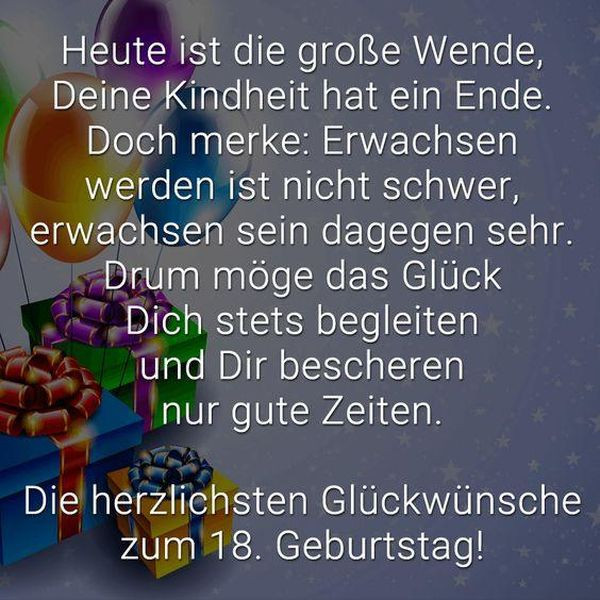 Heute ist die große Wende,
Deine Kindheit hat ein Ende.
Doch merke: Erwachsen
werden ist nicht schwer,
erwachsen sein dagegen sehr.
Drum möge das Glück
Dich stets begleiten
und Dir bescheren
nur gute Zeiten.

Die herzlichsten Glückwünsche
zum 18. Geburtstag!